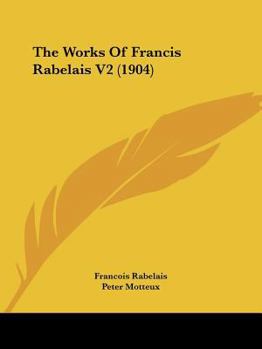 The Works Of Francis Rabelais V2 (1904)

Francois Rabelais
Peter Motteux